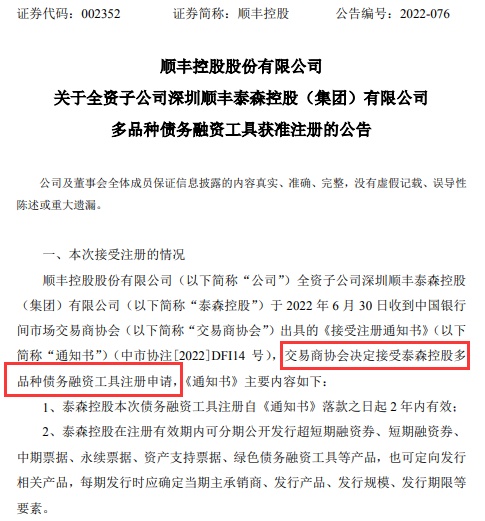 证券代码：002352　　证券简称：顺丰控股　　公告编号：2022-076

顺丰控股股份有限公司
关于全资子公司深圳顺丰泰森控股（集团）有限公司
多品种债务融资工具获准注册的公告

公司及董事会全体成员保证信息披露的内容真实、准确、完整，没有虚假记载、误导性陈述或重大遗漏。

一、本次接受注册的情况

顺丰控股股份有限公司（以下简称“公司”）全资子公司深圳顺丰泰森控股（集团）有限公司（以下简称“泰森控股”）于 2022 年 6 月 30 日收到中国银行间市场交易商协会（以下简称“交易商协会”）出具的《接受注册通知书》（以下简称“通知书”）（中市协注[2022]DFI14 号），交易商协会决定接受泰森控股多品种债务融资工具注册申请，《通知书》主要内容如下：

1、泰森控股本次债务融资工具注册自《通知书》落款之日起 2 年内有效；

2、泰森控股在注册有效期内可分期公开发行超短期融资券、短期融资券、中期票据、永续票据、资产支持票据、绿色债务融资工具等产品，也可定向发行相关产品，每期发行时应确定当期主承销商、发行产品、发行规模、发行期限等要素。